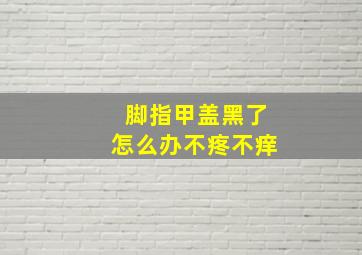 脚指甲盖黑了
怎么办不疼不痒